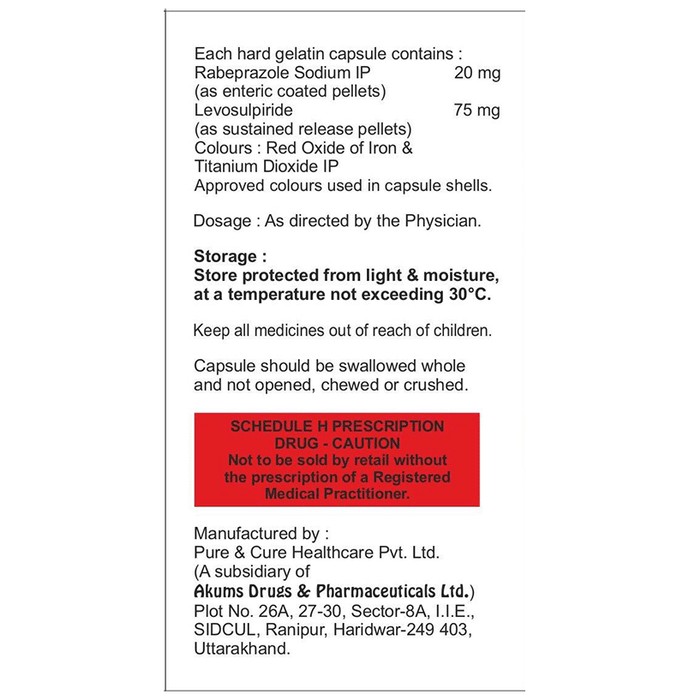 Each hard gelatin capsule contains :
Rabeprazole Sodium IP 20 mg
(as enteric coated pellets)
Levosulpiride 75 mg
(as sustained release pellets)
Colours : Red Oxide of Iron & Titanium Dioxide IP
Approved colours used in capsule shells.

Dosage : As directed by the Physician.

Storage :
Store protected from light & moisture, at a temperature not exceeding 30°C.

Keep all medicines out of reach of children.

Capsule should be swallowed whole and not opened, chewed or crushed.

SCHEDULE H PRESCRIPTION DRUG - CAUTION
Not to be sold by retail without the prescription of a Registered Medical Practitioner.

Manufactured by :
Pure & Cure Healthcare Pvt. Ltd.
(A subsidiary of
Akums Drugs & Pharmaceuticals Ltd.)
Plot No. 26A, 27-30, Sector-8A, I.I.E.,
SIDCUL, Ranipur, Haridwar-249 403,
Uttarakhand.